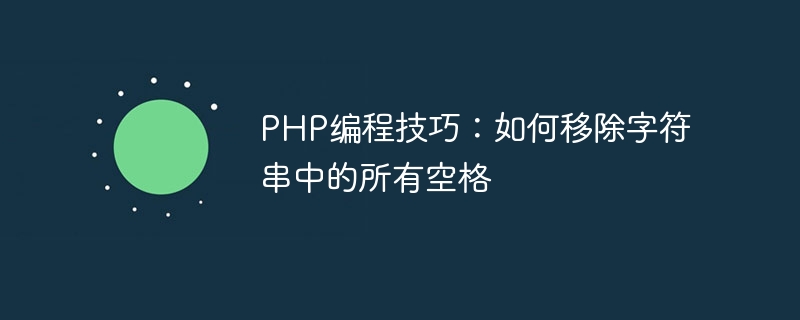 PHP编程技巧：如何移除字符串中的所有空格